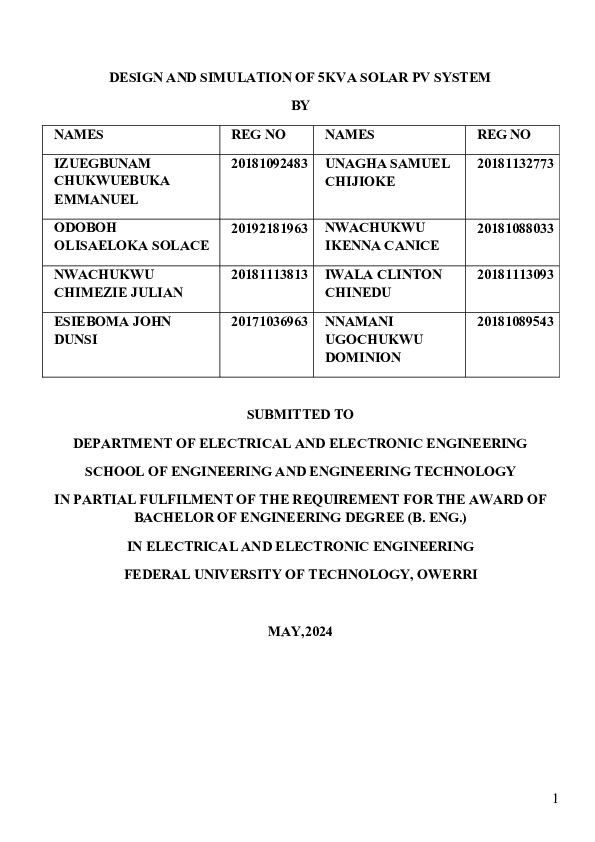 DESIGN AND SIMULATION OF 5KVA SOLAR PV SYSTEM

BY

| NAMES | REG NO | NAMES | REG NO |
|---|---|---|---|
| IZUEGBUNAM CHUKWUEBUKA EMMANUEL | 20181092483 | UNAGHA SAMUEL CHIJIOKE | 20181132773 |
| ODOBOH OLISAELOKA SOLACE | 20192181963 | NWACHUKWU IKENNA CANICE | 20181088033 |
| NWACHUKWU CHIMEZIE JULIAN | 20181113813 | IWALA CLINTON CHINEDU | 20181113093 |
| ESIEBOMA JOHN DUNSI | 20171036963 | NNAMANI UGOCHUKWU DOMINION | 20181089543 |

SUBMITTED TO

DEPARTMENT OF ELECTRICAL AND ELECTRONIC ENGINEERING

SCHOOL OF ENGINEERING AND ENGINEERING TECHNOLOGY

IN PARTIAL FULFILMENT OF THE REQUIREMENT FOR THE AWARD OF BACHELOR OF ENGINEERING DEGREE (B. ENG.)

IN ELECTRICAL AND ELECTRONIC ENGINEERING

FEDERAL UNIVERSITY OF TECHNOLOGY, OWERRI

MAY,2024

1